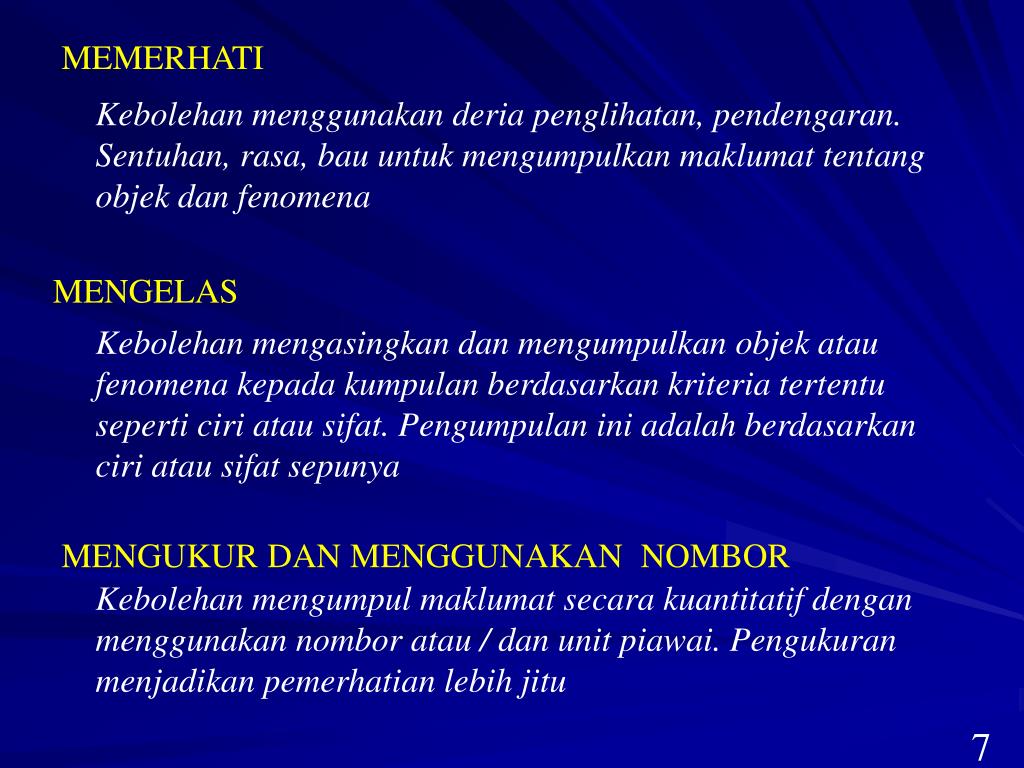 MEMERHATI

Kebolehan menggunakan deria penglihatan, pendengaran. Sentuhan, rasa, bau untuk mengumpulkan maklumat tentang objek dan fenomena

MENGELAS

Kebolehan mengasingkan dan mengumpulkan objek atau fenomena kepada kumpulan berdasarkan kriteria tertentu seperti ciri atau sifat. Pengumpulan ini adalah berdasarkan ciri atau sifat sepunya

MENGUKUR DAN MENGGUNAKAN NOMBOR

Kebolehan mengumpul maklumat secara kuantitatif dengan menggunakan nombor atau / dan unit piawai. Pengukuran menjadikan pemerhatian lebih jitu

7